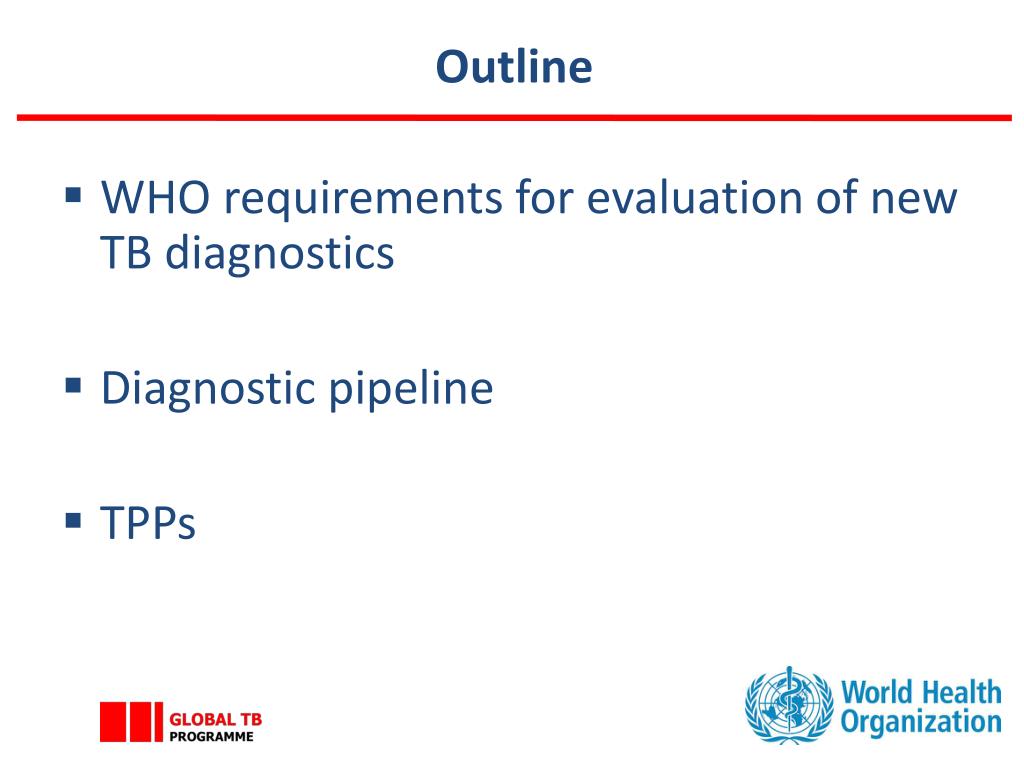 Outline

▪ WHO requirements for evaluation of new TB diagnostics

▪ Diagnostic pipeline

▪ TPPs

GLOBAL TB
PROGRAMME

World Health
Organization